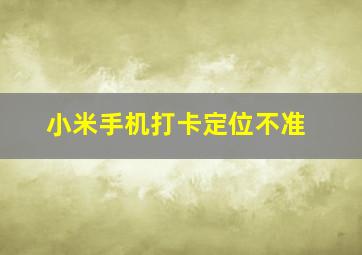 小米手机打卡定位不准